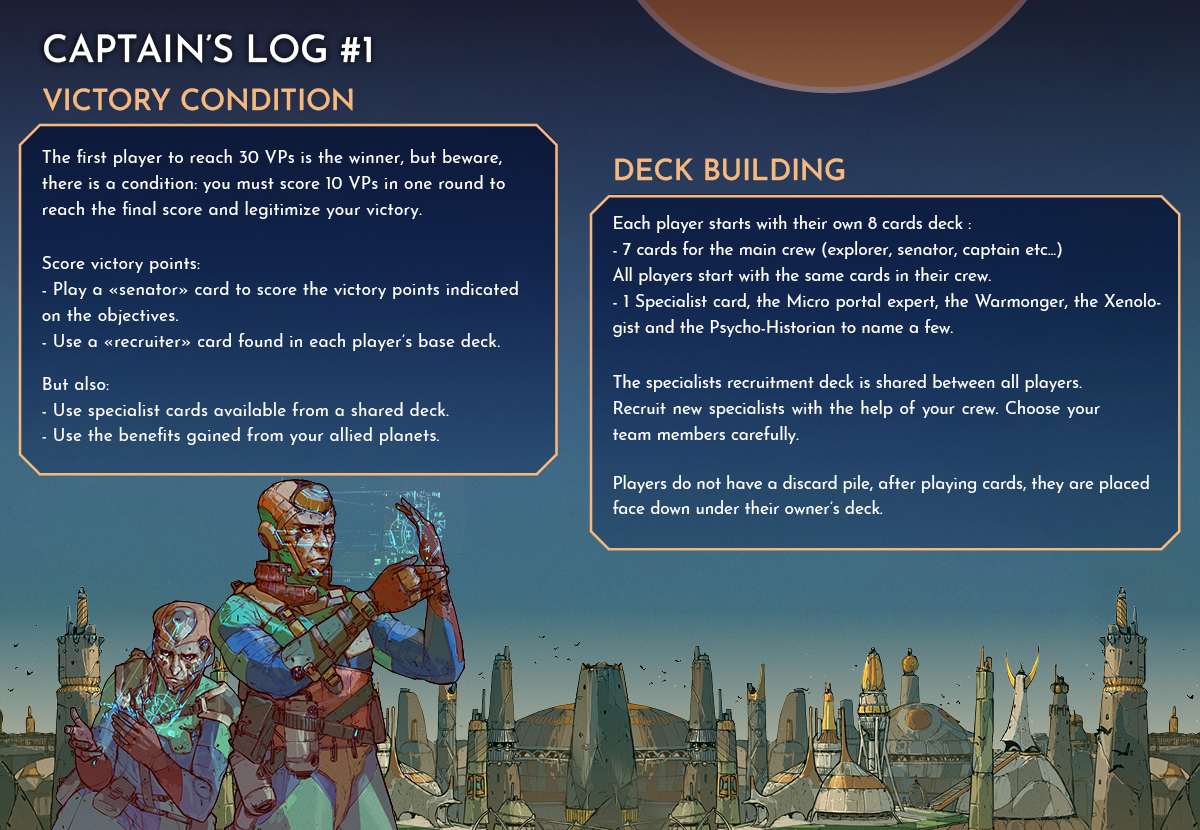 CAPTAIN'S LOG #1

VICTORY CONDITION

The first player to reach 30 VPs is the winner, but beware, there is a condition: you must score 10 VPs in one round to reach the final score and legitimize your victory.

Score victory points:
- Play a «senator» card to score the victory points indicated on the objectives.
- Use a «recruiter» card found in each player's base deck.

But also:
- Use specialist cards available from a shared deck.
- Use the benefits gained from your allied planets.

DECK BUILDING

Each player starts with their own 8 cards deck :
- 7 cards for the main crew (explorer, senator, captain etc...)
All players start with the same cards in their crew.
- 1 Specialist card, the Micro portal expert, the Warmonger, the Xenologist and the Psycho-Historian to name a few.

The specialists recruitment deck is shared between all players. Recruit new specialists with the help of your crew. Choose your team members carefully.

Players do not have a discard pile, after playing cards, they are placed face down under their owner's deck.